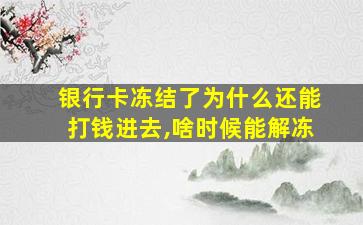 银行卡冻结了为什么还能打钱进去,啥时候能解冻